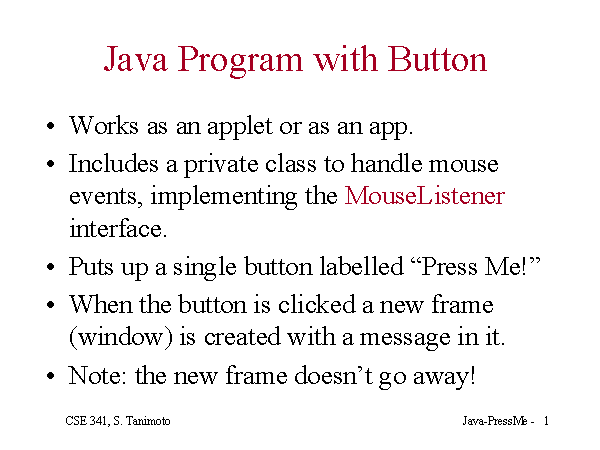 Java Program with Button

• Works as an applet or as an app.
• Includes a private class to handle mouse events, implementing the MouseListener interface.
• Puts up a single button labelled “Press Me!”
• When the button is clicked a new frame (window) is created with a message in it.
• Note: the new frame doesn’t go away!

CSE 341, S. Tanimoto

Java-PressMe - 1